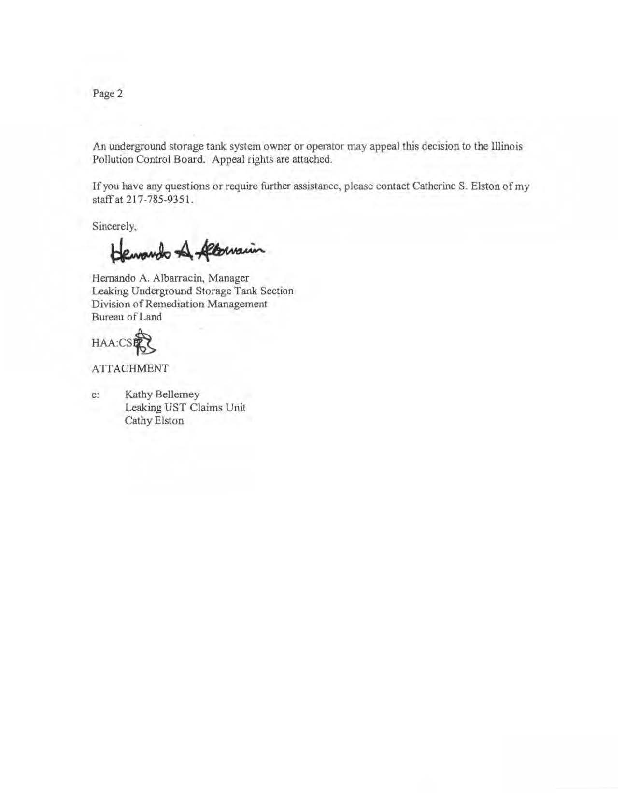 Page 2

An underground storage tank system owner or operator may appeal this decision to the Illinois Pollution Control Board. Appeal rights are attached.

If you have any questions or require further assistance, please contact Catherine S. Elston of my staff at 217-785-9351.

Sincerely,

Hernando A. Albarracin

Hernando A. Albarracin, Manager
Leaking Underground Storage Tank Section
Division of Remediation Management
Bureau of Land

HAA:CSE

ATTACHMENT

c: Kathy Bellemey
Leaking UST Claims Unit
Cathy Elston